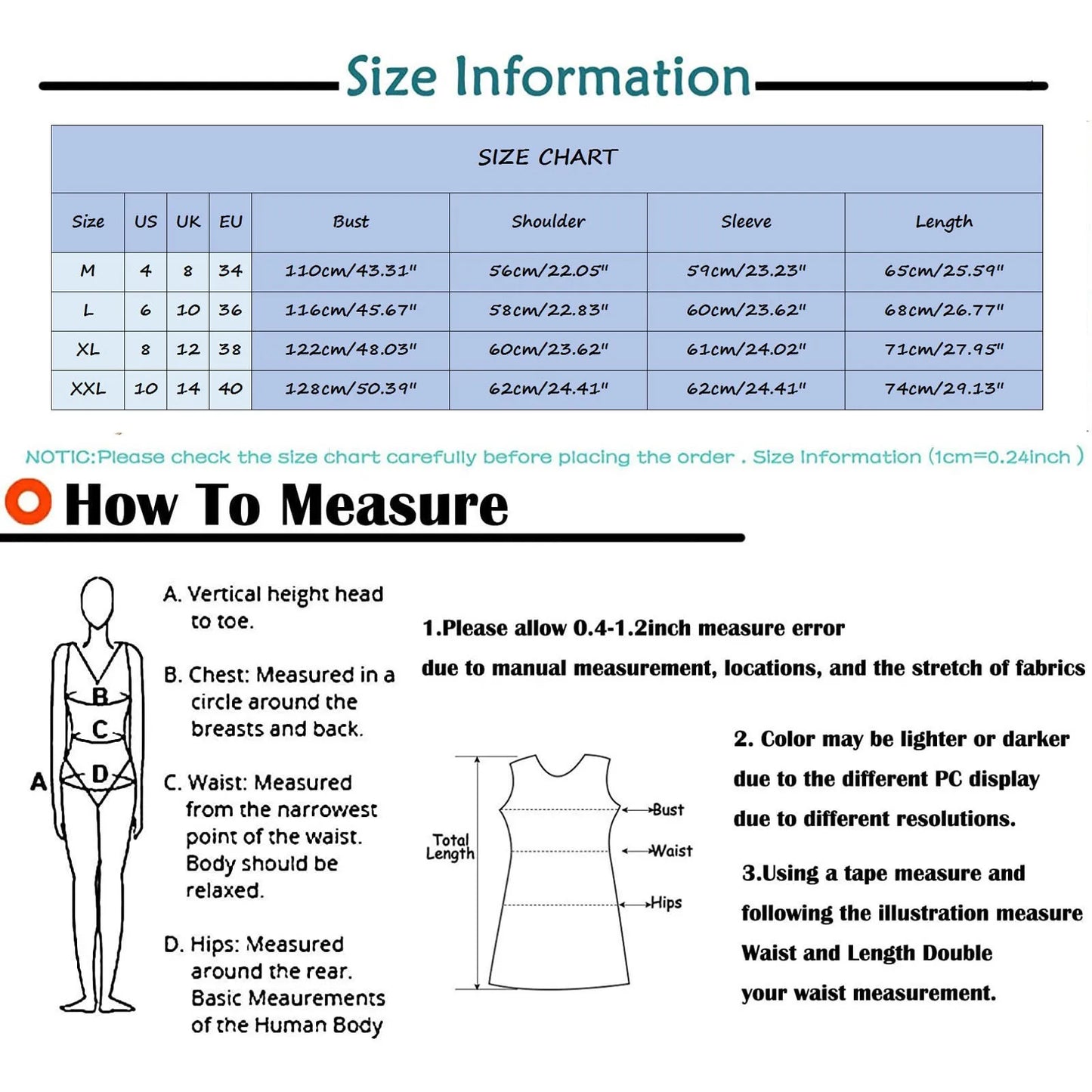 Size Information

SIZE CHART

| Size | US | UK | EU | Bust | Shoulder | Sleeve | Length |
|---|---|---|---|---|---|---|---|
| M | 4 | 8 | 34 | 110cm/43.31" | 56cm/22.05" | 59cm/23.23" | 65cm/25.59" |
| L | 6 | 10 | 36 | 116cm/45.67" | 58cm/22.83" | 60cm/23.62" | 68cm/26.77" |
| XL | 8 | 12 | 38 | 122cm/48.03" | 60cm/23.62" | 61cm/24.02" | 71cm/27.95" |
| XXL | 10 | 14 | 40 | 128cm/50.39" | 62cm/24.41" | 62cm/24.41" | 74cm/29.13" |

NOTIC:Please check the size chart carefully before placing the order . Size Information (1cm=0.24inch )

How To Measure

B
C
A
D

A. Vertical height head to toe.

B. Chest: Measured in a circle around the breasts and back.

C. Waist: Measured from the narrowest point of the waist. Body should be relaxed.

D. Hips: Measured around the rear. Basic Meaurements of the Human Body

1.Please allow 0.4-1.2inch measure error due to manual measurement, locations, and the stretch of fabrics

Total Length
Bust
Waist
Hips

2. Color may be lighter or darker due to the different PC display due to different resolutions.

3.Using a tape measure and following the illustration measure Waist and Length Double your waist measurement.